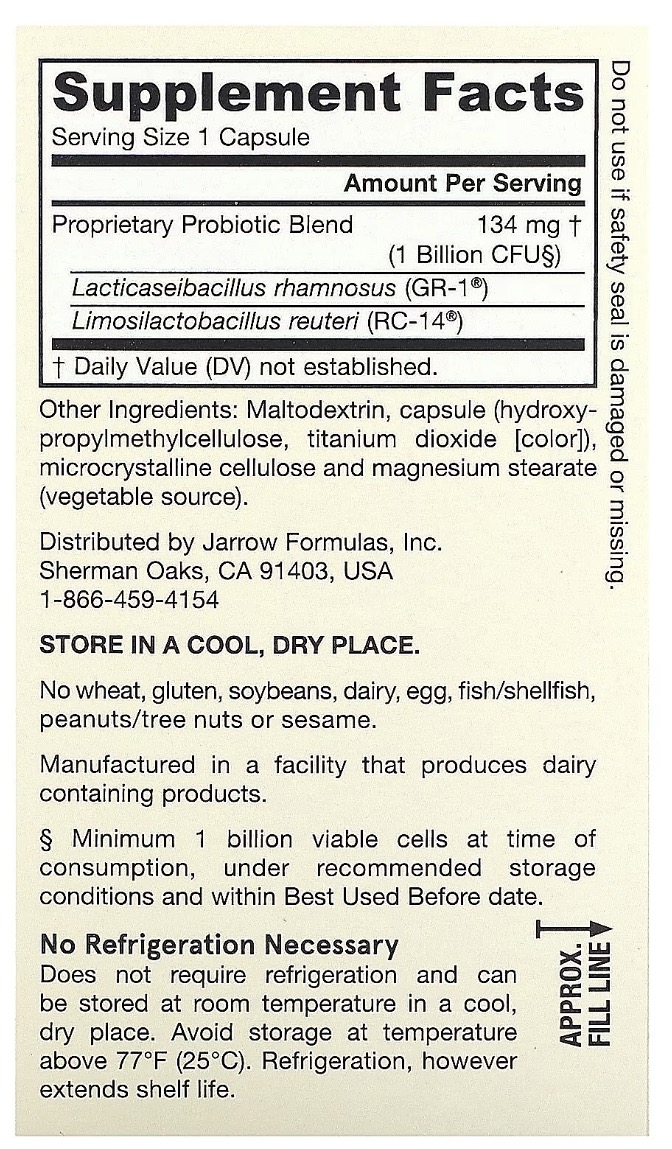 Supplement Facts
Serving Size 1 Capsule

Amount Per Serving

Proprietary Probiotic Blend 134 mg †
(1 Billion CFU§)

Lacticaseibacillus rhamnosus (GR-1®)

Limosilactobacillus reuteri (RC-14®)

† Daily Value (DV) not established.

Other Ingredients: Maltodextrin, capsule (hydroxypropylmethylcellulose, titanium dioxide [color]), microcrystalline cellulose and magnesium stearate (vegetable source).

Distributed by Jarrow Formulas, Inc.
Sherman Oaks, CA 91403, USA
1-866-459-4154

STORE IN A COOL, DRY PLACE.

No wheat, gluten, soybeans, dairy, egg, fish/shellfish, peanuts/tree nuts or sesame.

Manufactured in a facility that produces dairy containing products.

§ Minimum 1 billion viable cells at time of consumption, under recommended storage conditions and within Best Used Before date.

No Refrigeration Necessary
Does not require refrigeration and can be stored at room temperature in a cool, dry place. Avoid storage at temperature above 77°F (25°C). Refrigeration, however extends shelf life.

Do not use if safety seal is damaged or missing.

APPROX.
FILL LINE